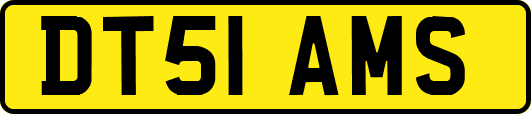 DT51 AMS